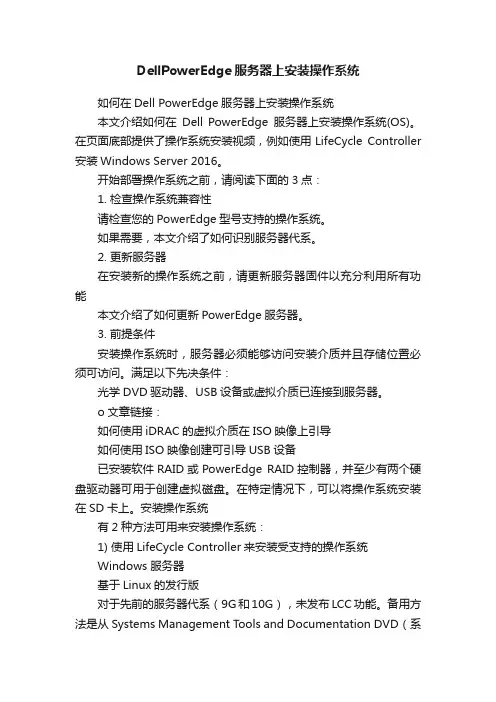 DellPowerEdge服务器上安装操作系统

如何在 Dell PowerEdge 服务器上安装操作系统

本文介绍如何在 Dell PowerEdge 服务器上安装操作系统(OS)。在页面底部提供了操作系统安装视频，例如使用 LifeCycle Controller 安装 Windows Server 2016。

开始部署操作系统之前，请阅读下面的 3 点：

1. 检查操作系统兼容性

请检查您的 PowerEdge 型号支持的操作系统。

如果需要，本文介绍了如何识别服务器代系。

2. 更新服务器

在安装新的操作系统之前，请更新服务器固件以充分利用所有功能

本文介绍了如何更新 PowerEdge 服务器。

3. 前提条件

安装操作系统时，服务器必须能够访问安装介质并且存储位置必须可访问。满足以下先决条件：

光学 DVD 驱动器、USB 设备或虚拟介质已连接到服务器。

o 文章链接：

如何使用 iDRAC 的虚拟介质在 ISO 映像上引导

如何使用 ISO 映像创建可引导 USB 设备

已安装软件 RAID 或 PowerEdge RAID 控制器，并至少有两个硬盘驱动器可用于创建虚拟磁盘。在特定情况下，可以将操作系统安装在 SD 卡上。安装操作系统

有 2 种方法可用来安装操作系统：

1) 使用 LifeCycle Controller 来安装受支持的操作系统

Windows 服务器

基于 Linux 的发行版

对于先前的服务器代系（9G 和 10G），未发布 LCC 功能。备用方法是从 Systems Management Tools and Documentation DVD（系